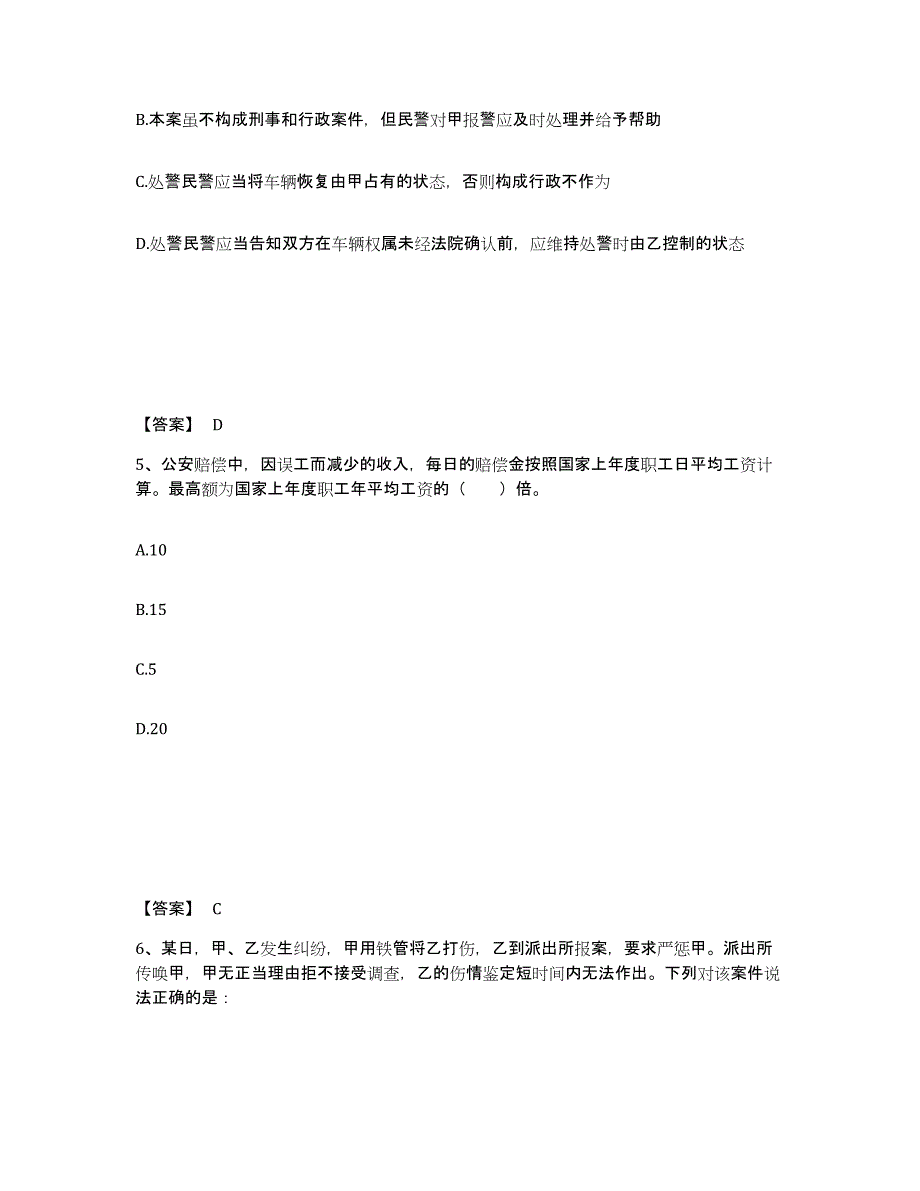 B.本案虽不构成刑事和行政案件，但民警对甲报警应及时处理并给予帮助

C.处警民警应当将车辆恢复由甲占有的状态，否则构成行政不作为

D.处警民警应当告知双方在车辆权属未经法院确认前，应维持处警时由乙控制的状态

【答案】 D

5、公安赔偿中，因误工而减少的收入，每日的赔偿金按照国家上年度职工日平均工资计算。最高额为国家上年度职工年平均工资的（　　）倍。

A.10

B.15

C.5

D.20

【答案】 C

6、某日，甲、乙发生纠纷，甲用铁管将乙打伤，乙到派出所报案，要求严惩甲。派出所传唤甲，甲无正当理由拒不接受调查，乙的伤情鉴定短时间内无法作出。下列对该案件说法正确的是：